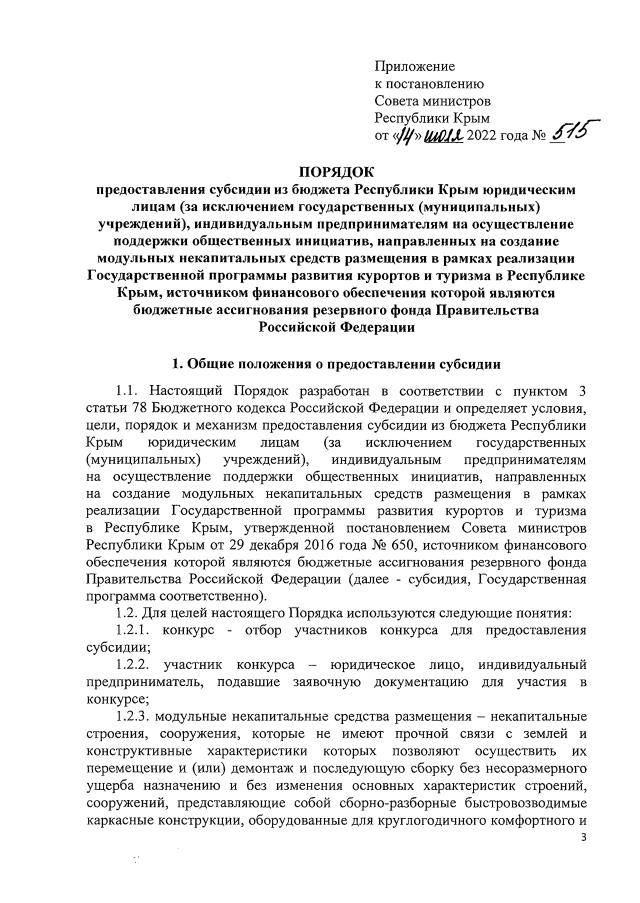 Приложение
к постановлению
Совета министров
Республики Крым
от «14» июля 2022 года № 515

ПОРЯДОК
предоставления субсидии из бюджета Республики Крым юридическим лицам (за исключением государственных (муниципальных) учреждений), индивидуальным предпринимателям на осуществление поддержки общественных инициатив, направленных на создание модульных некапитальных средств размещения в рамках реализации Государственной программы развития курортов и туризма в Республике Крым, источником финансового обеспечения которой являются бюджетные ассигнования резервного фонда Правительства Российской Федерации

1. Общие положения о предоставлении субсидии

1.1. Настоящий Порядок разработан в соответствии с пунктом 3 статьи 78 Бюджетного кодекса Российской Федерации и определяет условия, цели, порядок и механизм предоставления субсидии из бюджета Республики Крым юридическим лицам (за исключением государственных (муниципальных) учреждений), индивидуальным предпринимателям на осуществление поддержки общественных инициатив, направленных на создание модульных некапитальных средств размещения в рамках реализации Государственной программы развития курортов и туризма в Республике Крым, утвержденной постановлением Совета министров Республики Крым от 29 декабря 2016 года № 650, источником финансового обеспечения которой являются бюджетные ассигнования резервного фонда Правительства Российской Федерации (далее - субсидия, Государственная программа соответственно).

1.2. Для целей настоящего Порядка используются следующие понятия:

1.2.1. конкурс - отбор участников конкурса для предоставления субсидии;

1.2.2. участник конкурса – юридическое лицо, индивидуальный предприниматель, подавшие заявочную документацию для участия в конкурсе;

1.2.3. модульные некапитальные средства размещения – некапитальные строения, сооружения, которые не имеют прочной связи с землей и конструктивные характеристики которых позволяют осуществить их перемещение и (или) демонтаж и последующую сборку без несоразмерного ущерба назначению и без изменения основных характеристик строений, сооружений, представляющие собой сборно-разборные быстровозводимые каркасные конструкции, оборудованные для круглогодичного комфортного и

3